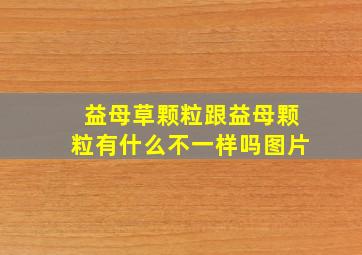 益母草颗粒跟益母颗粒有什么不一样吗图片